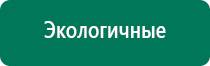 Экологичные